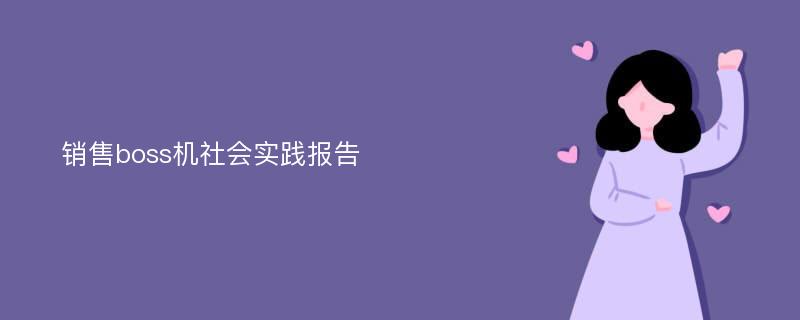 销售boss机社会实践报告